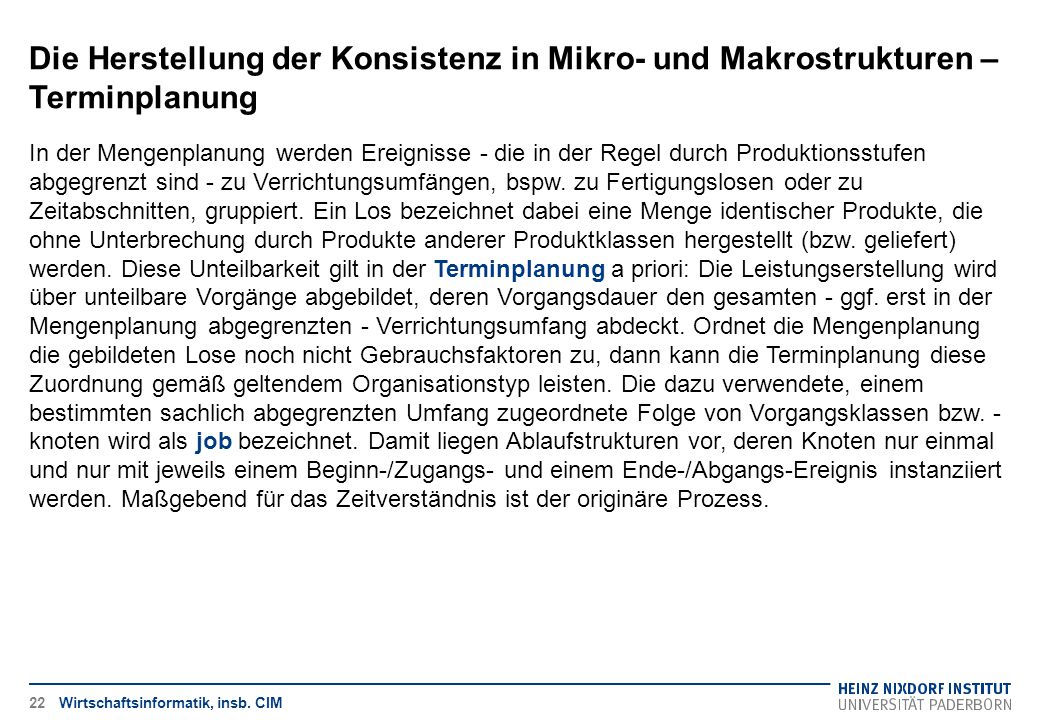 Die Herstellung der Konsistenz in Mikro- und Makrostrukturen – Terminplanung

In der Mengenplanung werden Ereignisse - die in der Regel durch Produktionsstufen abgegrenzt sind - zu Verrichtungsumfängen, bspw. zu Fertigungslosen oder zu Zeitabschnitten, gruppiert. Ein Los bezeichnet dabei eine Menge identischer Produkte, die ohne Unterbrechung durch Produkte anderer Produktklassen hergestellt (bzw. geliefert) werden. Diese Unteilbarkeit gilt in der Terminplanung a priori: Die Leistungserstellung wird über unteilbare Vorgänge abgebildet, deren Vorgangsdauer den gesamten - ggf. erst in der Mengenplanung abgegrenzten - Verrichtungsumfang abdeckt. Ordnet die Mengenplanung die gebildeten Lose noch nicht Gebrauchsfaktoren zu, dann kann die Terminplanung diese Zuordnung gemäß geltendem Organisationstyp leisten. Die dazu verwendete, einem bestimmten sachlich abgegrenzten Umfang zugeordnete Folge von Vorgangsklassen bzw. -knoten wird als job bezeichnet. Damit liegen Ablaufstrukturen vor, deren Knoten nur einmal und nur mit jeweils einem Beginn-/Zugangs- und einem Ende-/Abgangs-Ereignis instanziiert werden. Maßgebend für das Zeitverständnis ist der originäre Prozess.

22 Wirtschaftsinformatik, insb. CIM

HEINZ NIXDORF INSTITUT
UNIVERSITÄT PADERBORN